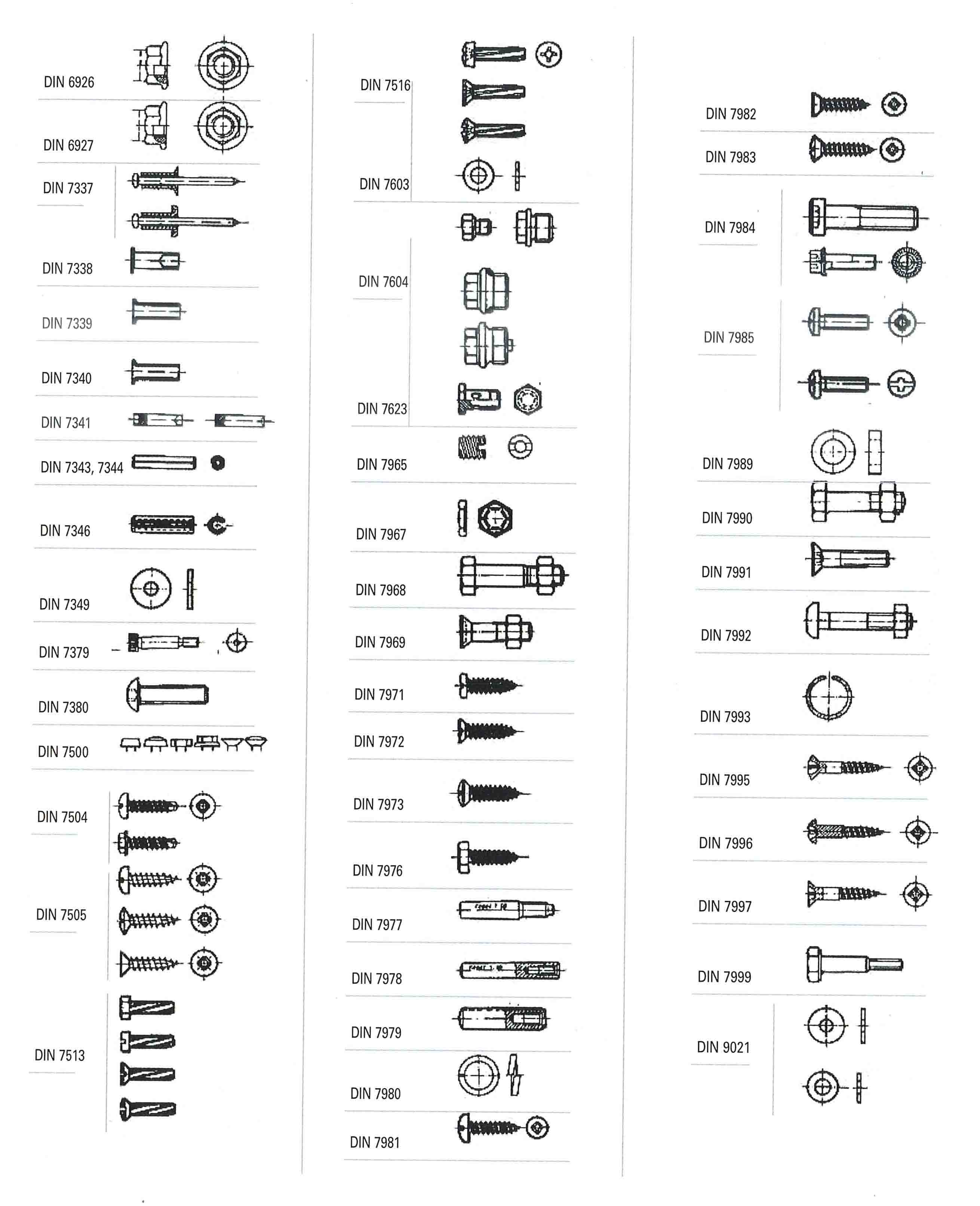 DIN 6926

DIN 6927

DIN 7337

DIN 7338

DIN 7339

DIN 7340

DIN 7341

DIN 7343, 7344

DIN 7346

DIN 7349

DIN 7379

DIN 7380

DIN 7500

DIN 7504

DIN 7505

DIN 7513

DIN 7516

DIN 7603

DIN 7604

DIN 7623

DIN 7965

DIN 7967

DIN 7968

DIN 7969

DIN 7971

DIN 7972

DIN 7973

DIN 7976

DIN 7977

DIN 7978

DIN 7979

DIN 7980

DIN 7981

DIN 7982

DIN 7983

DIN 7984

DIN 7985

DIN 7989

DIN 7990

DIN 7991

DIN 7992

DIN 7993

DIN 7995

DIN 7996

DIN 7997

DIN 7999

DIN 9021